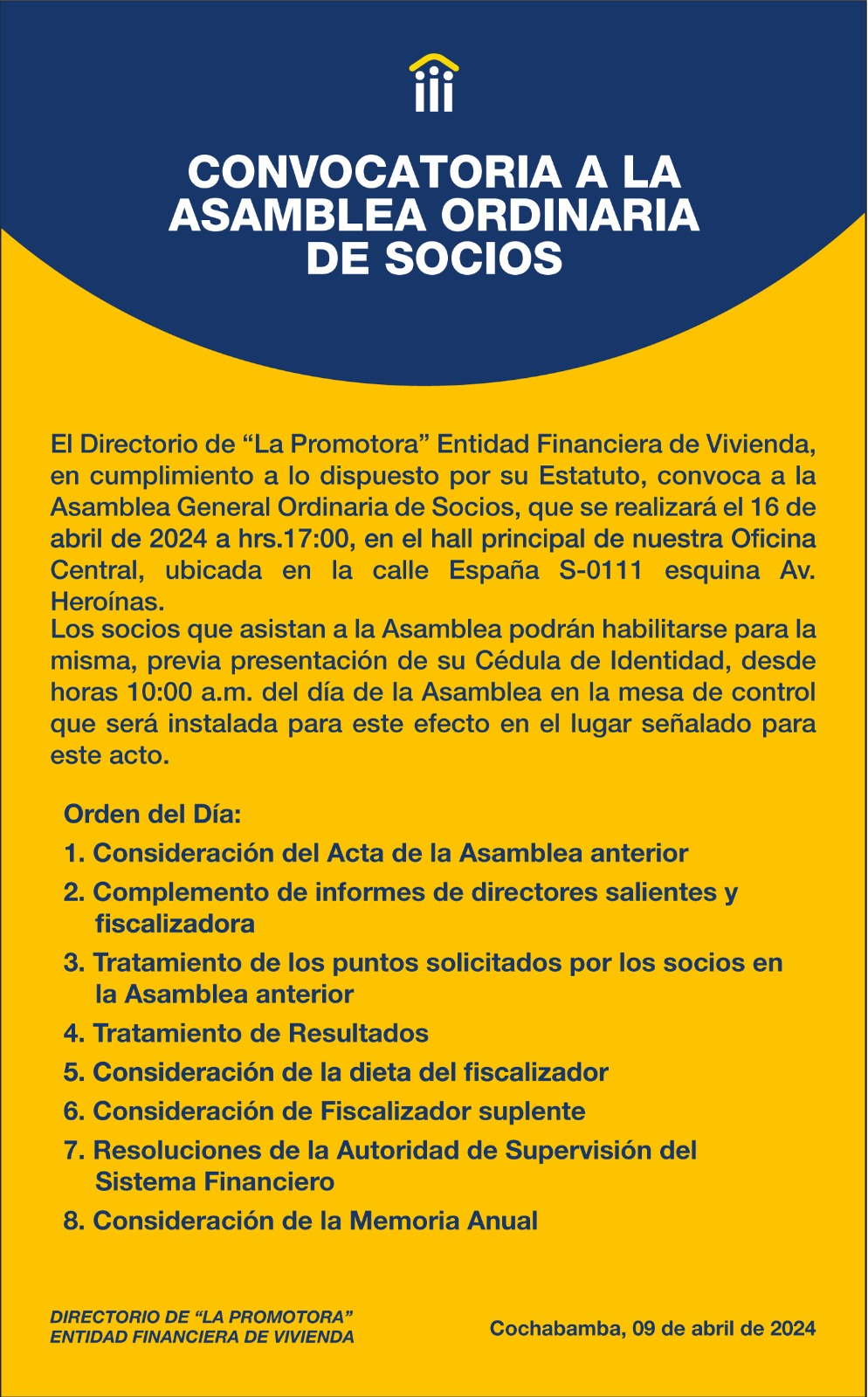 CONVOCATORIA A LA ASAMBLEA ORDINARIA DE SOCIOS

El Directorio de “La Promotora” Entidad Financiera de Vivienda, en cumplimiento a lo dispuesto por su Estatuto, convoca a la Asamblea General Ordinaria de Socios, que se realizará el 16 de abril de 2024 a hrs.17:00, en el hall principal de nuestra Oficina Central, ubicada en la calle España S-0111 esquina Av. Heroínas.
Los socios que asistan a la Asamblea podrán habilitarse para la misma, previa presentación de su Cédula de Identidad, desde horas 10:00 a.m. del día de la Asamblea en la mesa de control que será instalada para este efecto en el lugar señalado para este acto.

Orden del Día:
1. Consideración del Acta de la Asamblea anterior
2. Complemento de informes de directores salientes y fiscalizadora
3. Tratamiento de los puntos solicitados por los socios en la Asamblea anterior
4. Tratamiento de Resultados
5. Consideración de la dieta del fiscalizador
6. Consideración de Fiscalizador suplente
7. Resoluciones de la Autoridad de Supervisión del Sistema Financiero
8. Consideración de la Memoria Anual

DIRECTORIO DE “LA PROMOTORA”
ENTIDAD FINANCIERA DE VIVIENDA

Cochabamba, 09 de abril de 2024